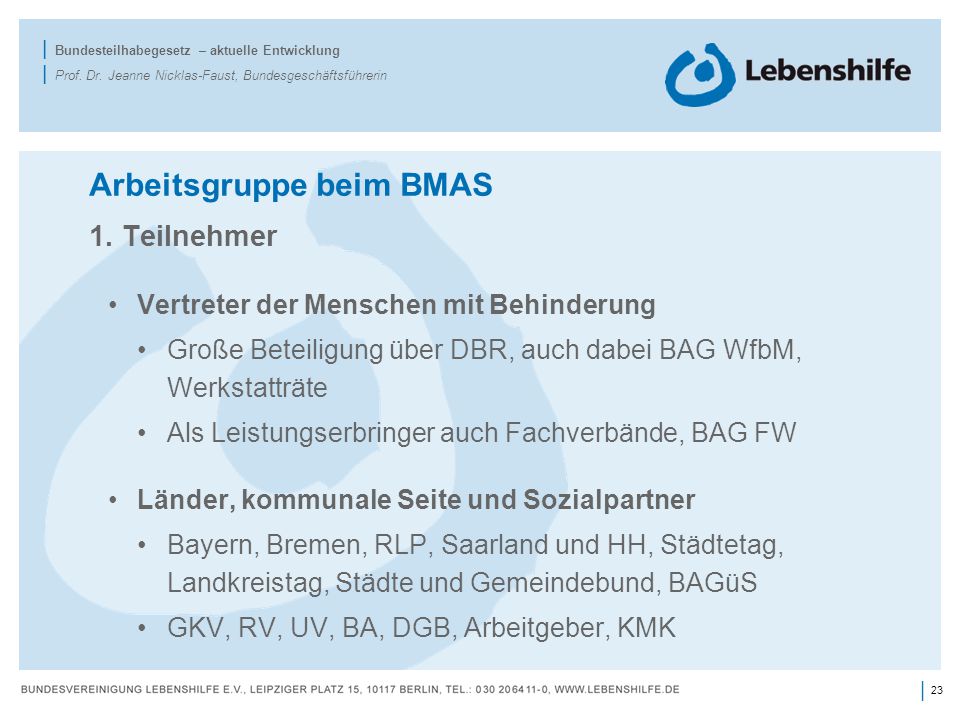 Bundesteilhabegesetz – aktuelle Entwicklung
Prof. Dr. Jeanne Nicklas-Faust, Bundesgeschäftsführerin

Lebenshilfe

Arbeitsgruppe beim BMAS

1. Teilnehmer

• Vertreter der Menschen mit Behinderung
  • Große Beteiligung über DBR, auch dabei BAG WfbM, Werkstatträte
  • Als Leistungserbringer auch Fachverbände, BAG FW

• Länder, kommunale Seite und Sozialpartner
  • Bayern, Bremen, RLP, Saarland und HH, Städtetag, Landkreistag, Städte und Gemeindebund, BAGüS
  • GKV, RV, UV, BA, DGB, Arbeitgeber, KMK

BUNDESVEREINIGUNG LEBENSHILFE E.V., LEIPZIGER PLATZ 15, 10117 BERLIN, TEL.: 030 206411-0, WWW.LEBENSHILFE.DE

23